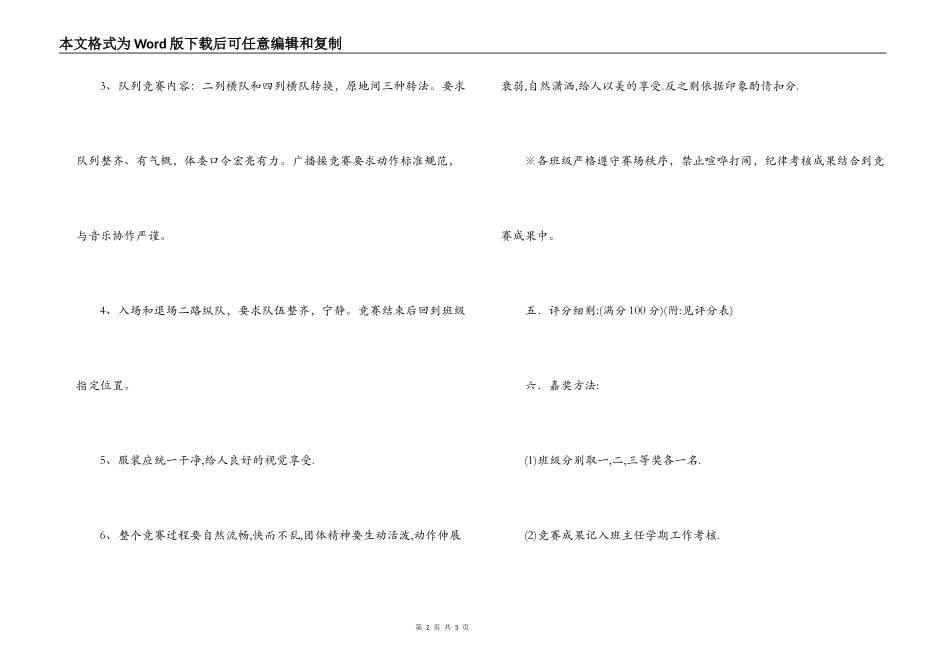 本文格式为Word版下载后可任意编辑和复制

3、队列竞赛内容：二列横队和四列横队转换，原地间三种转法。要求队列整齐、有气概，体委口令宏亮有力。广播操竞赛要求动作标准规范，与音乐协作严谨。

4、入场和退场二路纵队，要求队伍整齐，宁静。竞赛结束后回到班级指定位置。

5、服装应统一干净,给人良好的视觉享受.

6、整个竞赛过程要自然流畅,快而不乱,团体精神要生动活泼,动作伸展衰弱,自然潇洒,给人以美的享受.反之则依据印象酌情扣分.

※各班级严格遵守赛场秩序，禁止喧哗打闹，纪律考核成果结合到竞赛成果中。

五．评分细则:(满分100分)(附:见评分表)

六．嘉奖方法:

(1)班级分别取一,二,三等奖各一名.

(2)竞赛成果记入班主任学期工作考核.

第 2 页 共 3 页